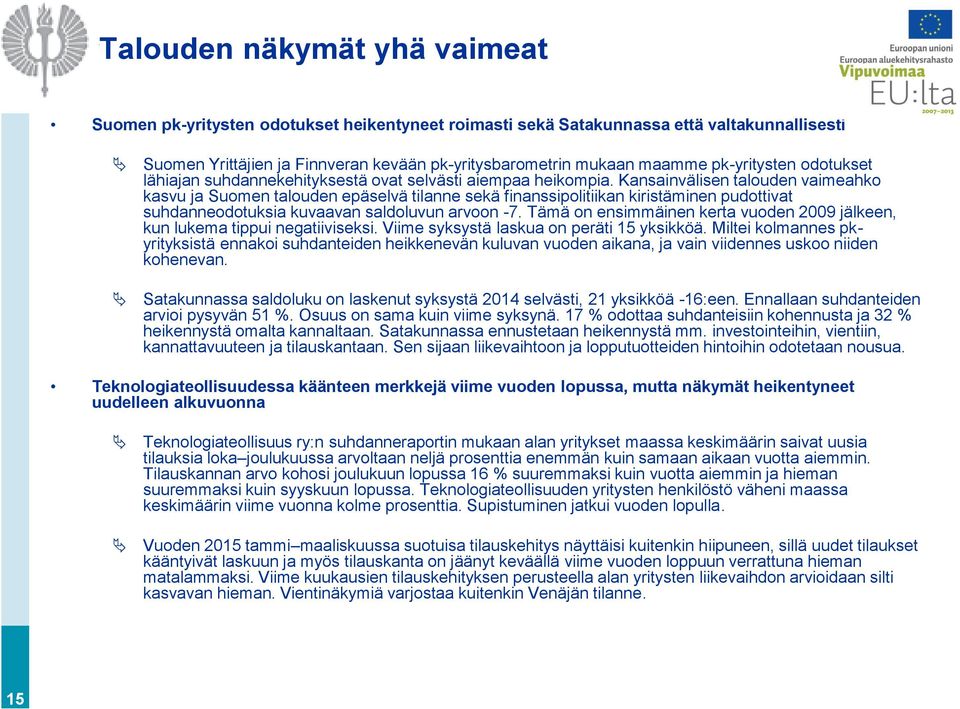 Talouden näkymät yhä vaimeat

Euroopan unioni
Euroopan aluekehitysrahasto
Vipuvoimaa
EU:lta
2007–2013

• Suomen pk-yritysten odotukset heikentyneet roimasti sekä Satakunnassa että valtakunnallisesti

Suomen Yrittäjien ja Finnveran kevään pk-yritysbarometrin mukaan maamme pk-yritysten odotukset lähiajan suhdannekehityksestä ovat selvästi aiempaa heikompia. Kansainvälisen talouden vaimeahko kasvu ja Suomen talouden epäselvä tilanne sekä finanssipolitiikan kiristäminen pudottivat suhdanneodotuksia kuvaavan saldoluvun arvoon -7. Tämä on ensimmäinen kerta vuoden 2009 jälkeen, kun lukema tippui negatiiviseksi. Viime syksystä laskua on peräti 15 yksikköä. Miltei kolmannes pk-yrityksistä ennakoi suhdanteiden heikkenevän kuluvan vuoden aikana, ja vain viidennes uskoo niiden kohenevan.

Satakunnassa saldoluku on laskenut syksystä 2014 selvästi, 21 yksikköä -16:een. Ennallaan suhdanteiden arvioi pysyvän 51 %. Osuus on sama kuin viime syksynä. 17 % odottaa suhdanteisiin kohennusta ja 32 % heikennystä omalta kannaltaan. Satakunnassa ennustetaan heikennystä mm. investointeihin, vientiin, kannattavuuteen ja tilauskantaan. Sen sijaan liikevaihtoon ja lopputuotteiden hintoihin odotetaan nousua.

• Teknologiateollisuudessa käänteen merkkejä viime vuoden lopussa, mutta näkymät heikentyneet uudelleen alkuvuonna

Teknologiateollisuus ry:n suhdanneraportin mukaan alan yritykset maassa keskimäärin saivat uusia tilauksia loka–joulukuussa arvoltaan neljä prosenttia enemmän kuin samaan aikaan vuotta aiemmin. Tilauskannan arvo kohosi joulukuun lopussa 16 % suuremmaksi kuin vuotta aiemmin ja hieman suuremmaksi kuin syyskuun lopussa. Teknologiateollisuuden yritysten henkilöstö väheni maassa keskimäärin viime vuonna kolme prosenttia. Supistuminen jatkui vuoden lopulla.

Vuoden 2015 tammi–maaliskuussa suotuisa tilauskehitys näyttäisi kuitenkin hiipuneen, sillä uudet tilaukset kääntyivät laskuun ja myös tilauskanta on jäänyt keväällä viime vuoden loppuun verrattuna hieman matalammaksi. Viime kuukausien tilauskehityksen perusteella alan yritysten liikevaihdon arvioidaan silti kasvavan hieman. Vientinäkymiä varjostaa kuitenkin Venäjän tilanne.

15